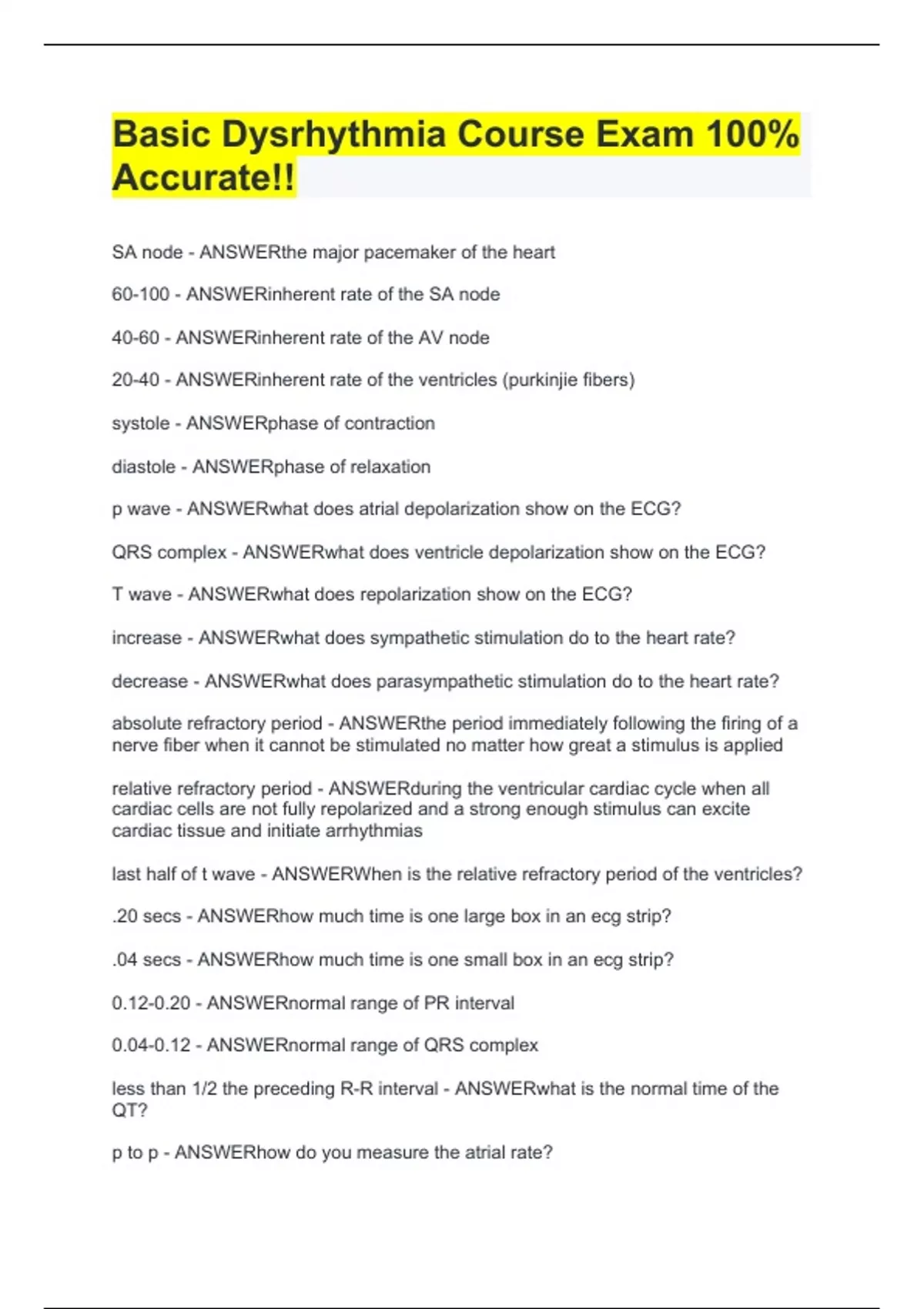 Basic Dysrhythmia Course Exam 100% Accurate!!

SA node - ANSWERthe major pacemaker of the heart

60-100 - ANSWERinherent rate of the SA node

40-60 - ANSWERinherent rate of the AV node

20-40 - ANSWERinherent rate of the ventricles (purkinjie fibers)

systole - ANSWERphase of contraction

diastole - ANSWERphase of relaxation

p wave - ANSWERwhat does atrial depolarization show on the ECG?

QRS complex - ANSWERwhat does ventricle depolarization show on the ECG?

T wave - ANSWERwhat does repolarization show on the ECG?

increase - ANSWERwhat does sympathetic stimulation do to the heart rate?

decrease - ANSWERwhat does parasympathetic stimulation do to the heart rate?

absolute refractory period - ANSWERthe period immediately following the firing of a nerve fiber when it cannot be stimulated no matter how great a stimulus is applied

relative refractory period - ANSWERduring the ventricular cardiac cycle when all cardiac cells are not fully repolarized and a strong enough stimulus can excite cardiac tissue and initiate arrhythmias

last half of t wave - ANSWERWhen is the relative refractory period of the ventricles?

.20 secs - ANSWERhow much time is one large box in an ecg strip?

.04 secs - ANSWERhow much time is one small box in an ecg strip?

0.12-0.20 - ANSWERnormal range of PR interval

0.04-0.12 - ANSWERnormal range of QRS complex

less than 1/2 the preceding R-R interval - ANSWERwhat is the normal time of the QT?

p to p - ANSWERhow do you measure the atrial rate?